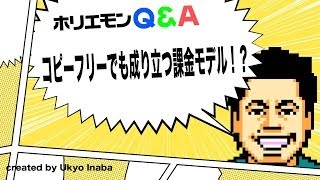 ホリエモンQ&A

コピーフリーでも成り立つ課金モデル！？

created by Ukyo Inaba